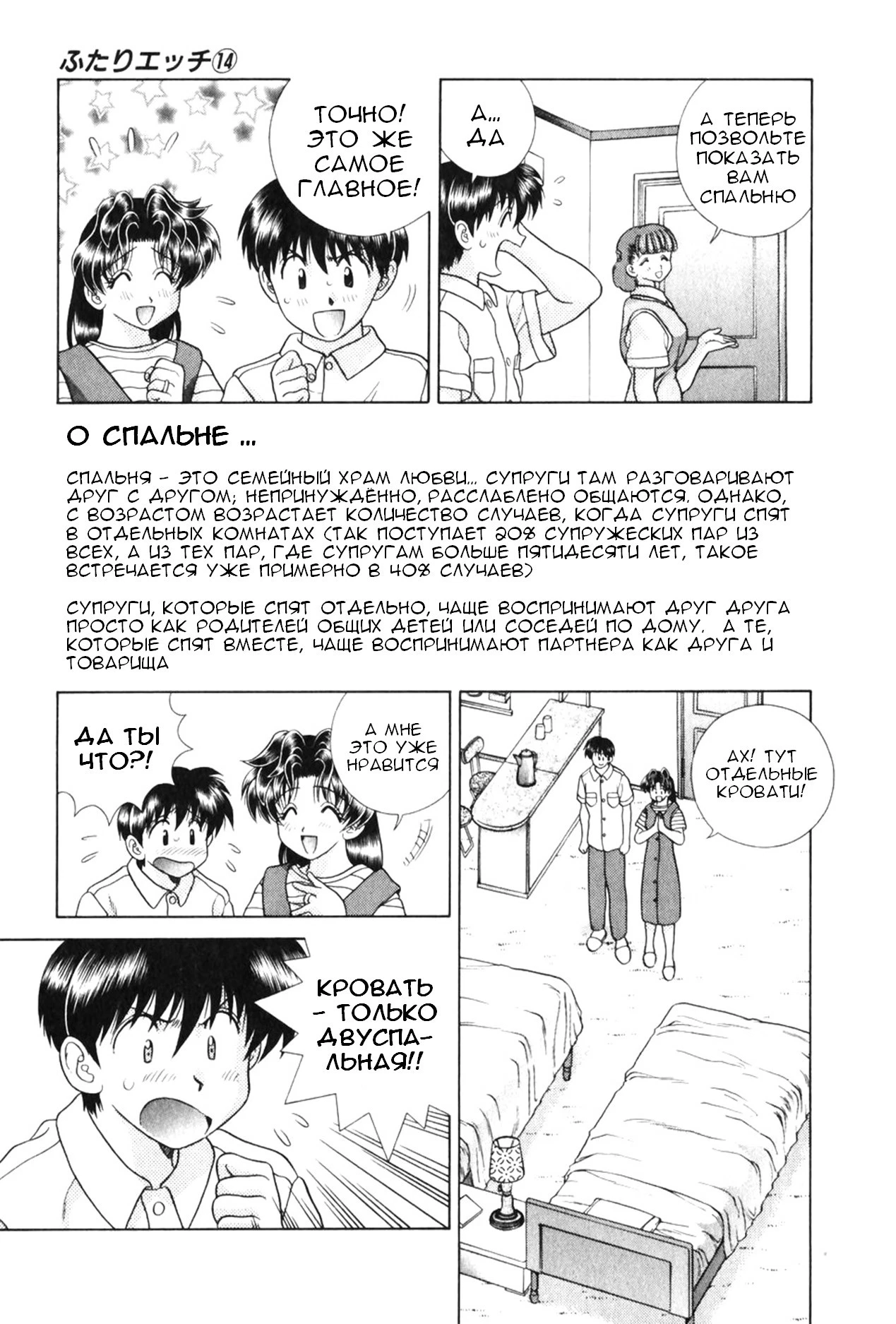 ふたりエッチ⑭

ТОЧНО! ЭТО ЖЕ САМОЕ ГЛАВНОЕ!

А... ДА

А ТЕПЕРЬ ПОЗВОЛЬТЕ ПОКАЗАТЬ ВАМ СПАЛЬНЮ

О СПАЛЬНЕ ...

СПАЛЬНЯ - ЭТО СЕМЕЙНЫЙ ХРАМ ЛЮБВИ... СУПРУГИ ТАМ РАЗГОВАРИВАЮТ ДРУГ С ДРУГОМ; НЕПРИНУЖДЁННО, РАССЛАБЛЕНО ОБЩАЮТСЯ. ОДНАКО, С ВОЗРАСТОМ ВОЗРАСТАЕТ КОЛИЧЕСТВО СЛУЧАЕВ, КОГДА СУПРУГИ СПЯТ В ОТДЕЛЬНЫХ КОМНАТАХ (ТАК ПОСТУПАЕТ 20% СУПРУЖЕСКИХ ПАР ИЗ ВСЕХ, А ИЗ ТЕХ ПАР, ГДЕ СУПРУГАМ БОЛЬШЕ ПЯТИДЕСЯТИ ЛЕТ, ТАКОЕ ВСТРЕЧАЕТСЯ УЖЕ ПРИМЕРНО В 40% СЛУЧАЕВ)

СУПРУГИ, КОТОРЫЕ СПЯТ ОТДЕЛЬНО, ЧАЩЕ ВОСПРИНИМАЮТ ДРУГ ДРУГА ПРОСТО КАК РОДИТЕЛЕЙ ОБЩИХ ДЕТЕЙ ИЛИ СОСЕДЕЙ ПО ДОМУ. А ТЕ, КОТОРЫЕ СПЯТ ВМЕСТЕ, ЧАЩЕ ВОСПРИНИМАЮТ ПАРТНЕРА КАК ДРУГА И ТОВАРИЩА

ДА ТЫ ЧТО?!

А МНЕ ЭТО УЖЕ НРАВИТСЯ

АХ! ТУТ ОТДЕЛЬНЫЕ КРОВАТИ!

КРОВАТЬ - ТОЛЬКО ДВУСПАЛЬНАЯ!!